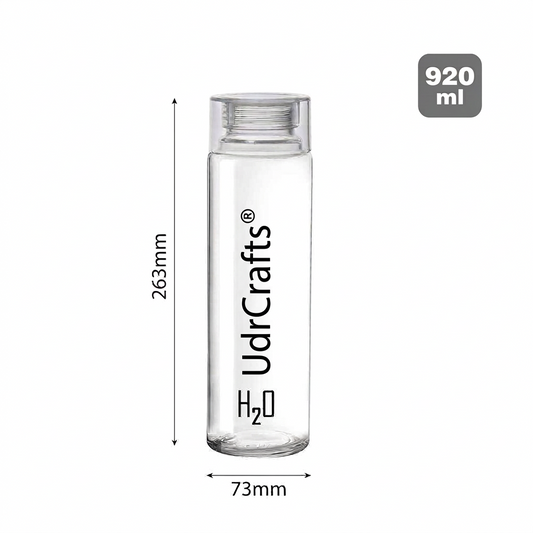 920 ml

263mm

UdrCrafts®

$H_2O$

73mm